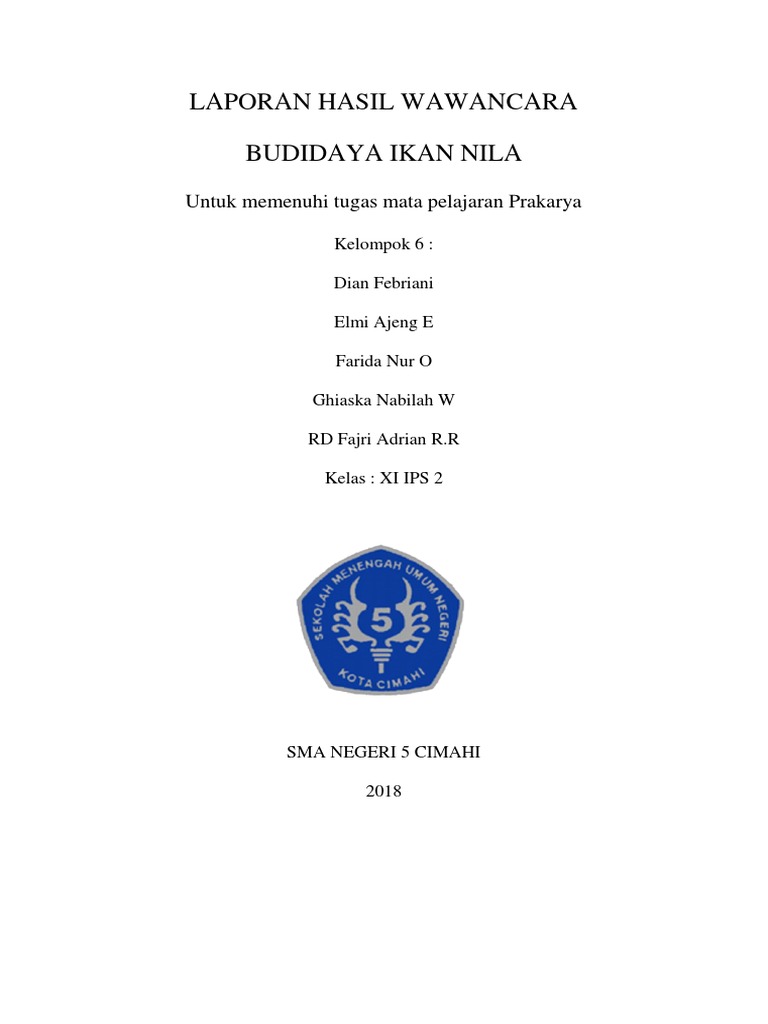 LAPORAN HASIL WAWANCARA

BUDIDAYA IKAN NILA

Untuk memenuhi tugas mata pelajaran Prakarya

Kelompok 6 :

Dian Febriani

Elmi Ajeng E

Farida Nur O

Ghiaska Nabilah W

RD Fajri Adrian R.R

Kelas : XI IPS 2

SEKOLAH MENENGAH UMUM NEGERI

5

KOTA CIMAHI

SMA NEGERI 5 CIMAHI

2018